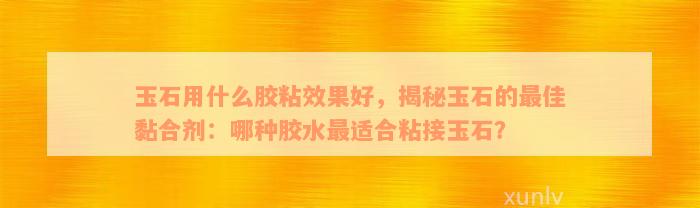 玉石用什么胶粘效果好，揭秘玉石的最佳黏合剂：哪种胶水最适合粘接玉石?

xunlv